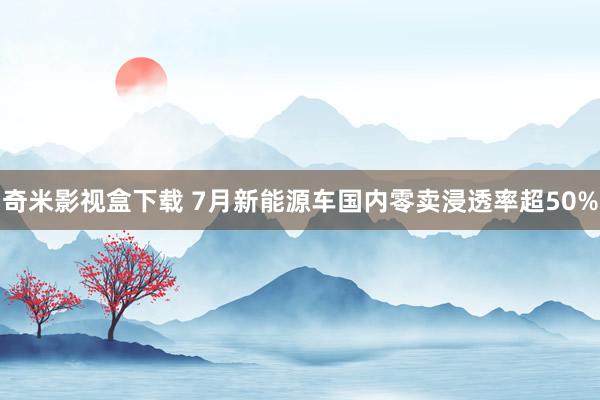 奇米影视盒下载 7月新能源车国内零卖浸透率超50%